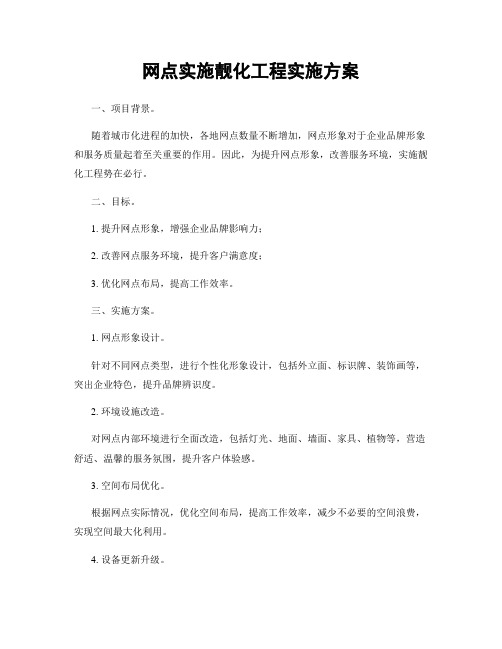 网点实施靓化工程实施方案

一、项目背景。

随着城市化进程的加快，各地网点数量不断增加，网点形象对于企业品牌形象和服务质量起着至关重要的作用。因此，为提升网点形象，改善服务环境，实施靓化工程势在必行。

二、目标。

1. 提升网点形象，增强企业品牌影响力；

2. 改善网点服务环境，提升客户满意度；

3. 优化网点布局，提高工作效率。

三、实施方案。

1. 网点形象设计。

针对不同网点类型，进行个性化形象设计，包括外立面、标识牌、装饰画等，突出企业特色，提升品牌辨识度。

2. 环境设施改造。

对网点内部环境进行全面改造，包括灯光、地面、墙面、家具、植物等，营造舒适、温馨的服务氛围，提升客户体验感。

3. 空间布局优化。

根据网点实际情况，优化空间布局，提高工作效率，减少不必要的空间浪费，实现空间最大化利用。

4. 设备更新升级。